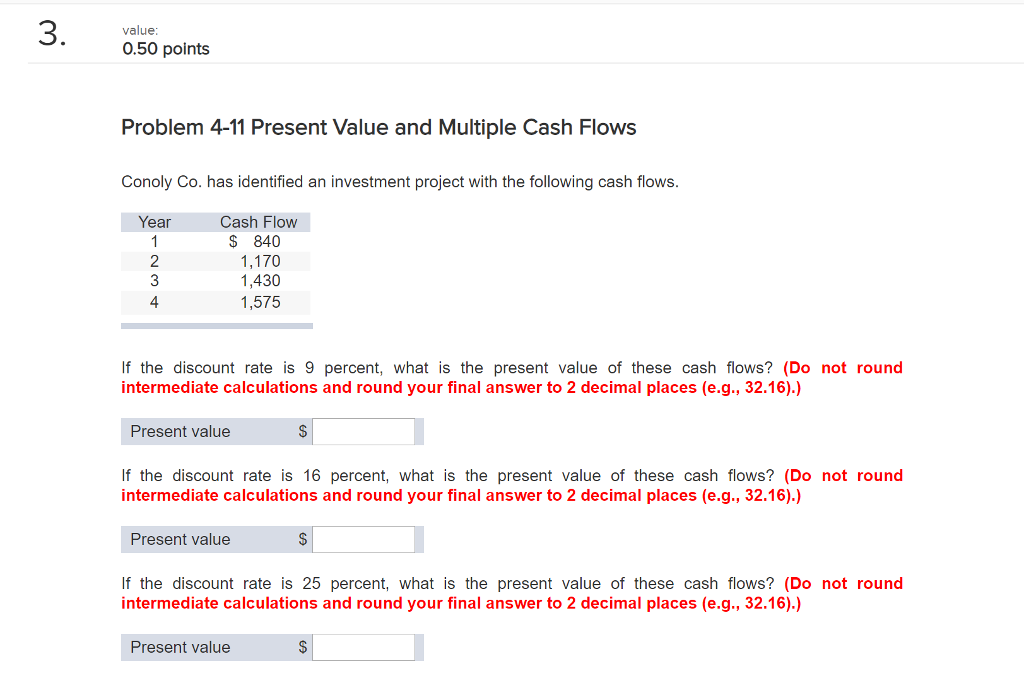 3.

value:
0.50 points

Problem 4-11 Present Value and Multiple Cash Flows

Conoly Co. has identified an investment project with the following cash flows.

| Year | Cash Flow |
|---|---|
| 1 | $ 840 |
| 2 | 1,170 |
| 3 | 1,430 |
| 4 | 1,575 |

If the discount rate is 9 percent, what is the present value of these cash flows? (Do not round intermediate calculations and round your final answer to 2 decimal places (e.g., 32.16).)

Present value $

If the discount rate is 16 percent, what is the present value of these cash flows? (Do not round intermediate calculations and round your final answer to 2 decimal places (e.g., 32.16).)

Present value $

If the discount rate is 25 percent, what is the present value of these cash flows? (Do not round intermediate calculations and round your final answer to 2 decimal places (e.g., 32.16).)

Present value $